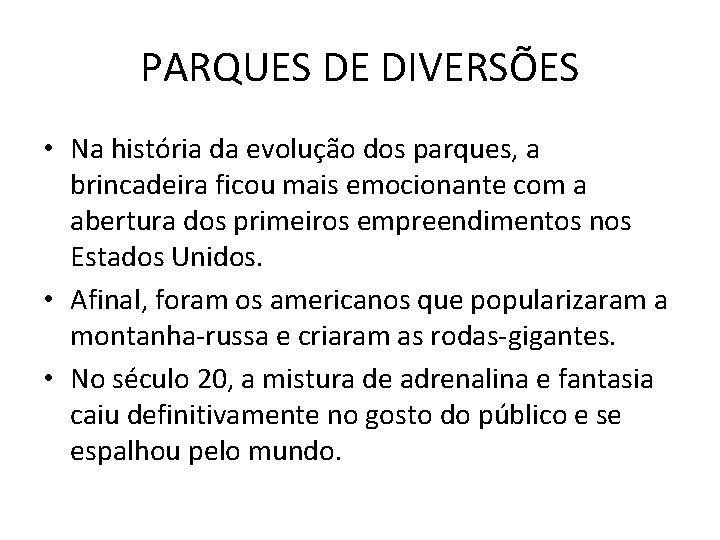 PARQUES DE DIVERSÕES

• Na história da evolução dos parques, a brincadeira ficou mais emocionante com a abertura dos primeiros empreendimentos nos Estados Unidos.
• Afinal, foram os americanos que popularizaram a montanha-russa e criaram as rodas-gigantes.
• No século 20, a mistura de adrenalina e fantasia caiu definitivamente no gosto do público e se espalhou pelo mundo.